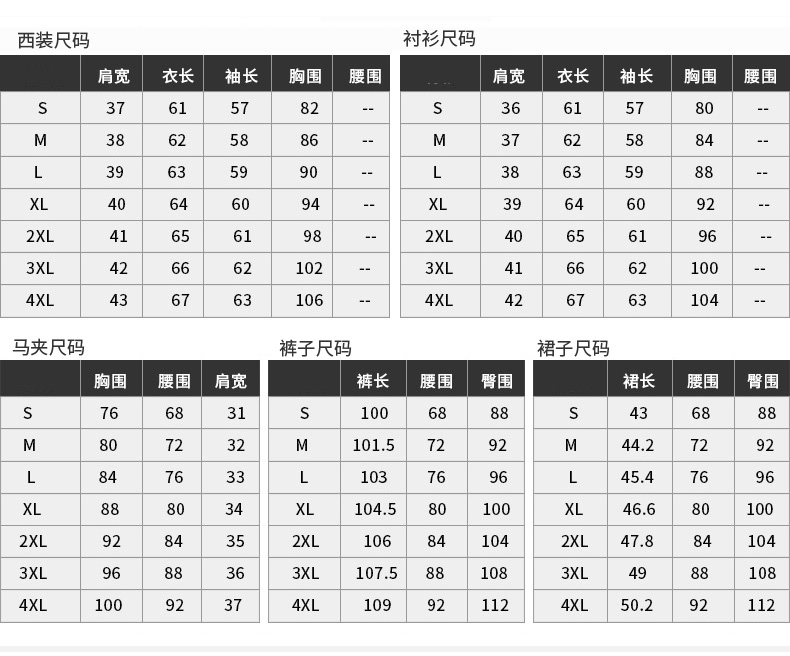 西装尺码

| | 肩宽 | 衣长 | 袖长 | 胸围 | 腰围 |
|---|---|---|---|---|---|
| S | 37 | 61 | 57 | 82 | -- |
| M | 38 | 62 | 58 | 86 | -- |
| L | 39 | 63 | 59 | 90 | -- |
| XL | 40 | 64 | 60 | 94 | -- |
| 2XL | 41 | 65 | 61 | 98 | -- |
| 3XL | 42 | 66 | 62 | 102 | -- |
| 4XL | 43 | 67 | 63 | 106 | -- |

衬衫尺码

| | 肩宽 | 衣长 | 袖长 | 胸围 | 腰围 |
|---|---|---|---|---|---|
| S | 36 | 61 | 57 | 80 | -- |
| M | 37 | 62 | 58 | 84 | -- |
| L | 38 | 63 | 59 | 88 | -- |
| XL | 39 | 64 | 60 | 92 | -- |
| 2XL | 40 | 65 | 61 | 96 | -- |
| 3XL | 41 | 66 | 62 | 100 | -- |
| 4XL | 42 | 67 | 63 | 104 | -- |

马夹尺码

| | 胸围 | 腰围 | 肩宽 |
|---|---|---|---|
| S | 76 | 68 | 31 |
| M | 80 | 72 | 32 |
| L | 84 | 76 | 33 |
| XL | 88 | 80 | 34 |
| 2XL | 92 | 84 | 35 |
| 3XL | 96 | 88 | 36 |
| 4XL | 100 | 92 | 37 |

裤子尺码

| | 裤长 | 腰围 | 臀围 |
|---|---|---|---|
| S | 100 | 68 | 88 |
| M | 101.5 | 72 | 92 |
| L | 103 | 76 | 96 |
| XL | 104.5 | 80 | 100 |
| 2XL | 106 | 84 | 104 |
| 3XL | 107.5 | 88 | 108 |
| 4XL | 109 | 92 | 112 |

裙子尺码

| | 裙长 | 腰围 | 臀围 |
|---|---|---|---|
| S | 43 | 68 | 88 |
| M | 44.2 | 72 | 92 |
| L | 45.4 | 76 | 96 |
| XL | 46.6 | 80 | 100 |
| 2XL | 47.8 | 84 | 104 |
| 3XL | 49 | 88 | 108 |
| 4XL | 50.2 | 92 | 112 |